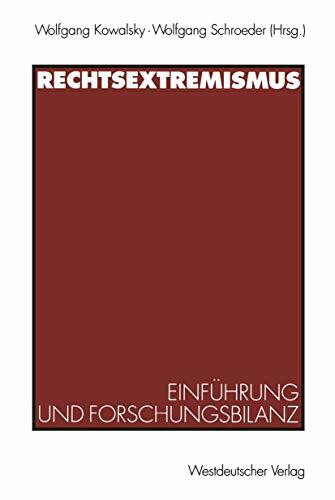 Wolfgang Kowalsky · Wolfgang Schroeder (Hrsg.)

RECHTSEXTREMISMUS

EINFÜHRUNG
UND FORSCHUNGSBILANZ

Westdeutscher Verlag